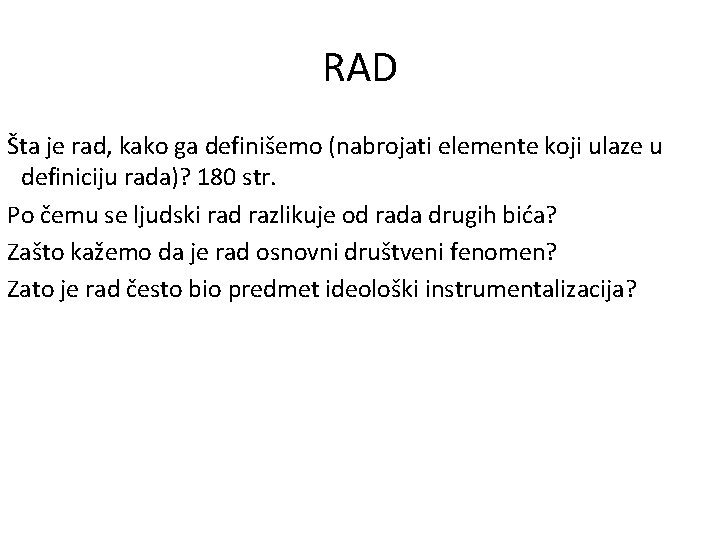 RAD

Šta je rad, kako ga definišemo (nabrojati elemente koji ulaze u definiciju rada)? 180 str.

Po čemu se ljudski rad razlikuje od rada drugih bića?

Zašto kažemo da je rad osnovni društveni fenomen?

Zato je rad često bio predmet ideološki instrumentalizacija?